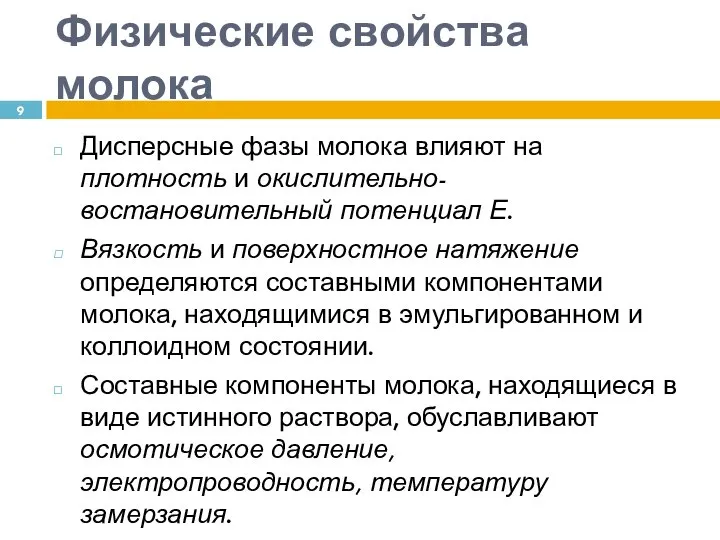 Физические свойства молока

9

Дисперсные фазы молока влияют на плотность и окислительно-востановительный потенциал Е.

Вязкость и поверхностное натяжение определяются составными компонентами молока, находящимися в эмульгированном и коллоидном состоянии.

Составные компоненты молока, находящиеся в виде истинного раствора, обуславливают осмотическое давление, электропроводность, температуру замерзания.